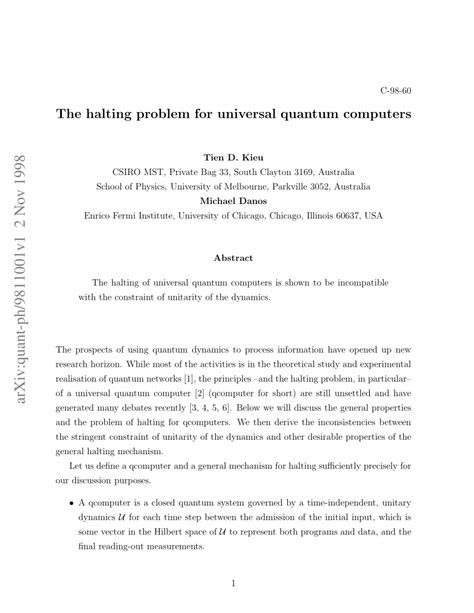 arXiv:quant-ph/9811001v1 2 Nov 1998

C-98-60

The halting problem for universal quantum computers

Tien D. Kieu
CSIRO MST, Private Bag 33, South Clayton 3169, Australia
School of Physics, University of Melbourne, Parkville 3052, Australia
Michael Danos
Enrico Fermi Institute, University of Chicago, Chicago, Illinois 60637, USA

Abstract

The halting of universal quantum computers is shown to be incompatible with the constraint of unitarity of the dynamics.

The prospects of using quantum dynamics to process information have opened up new research horizon. While most of the activities is in the theoretical study and experimental realisation of quantum networks [1], the principles –and the halting problem, in particular– of a universal quantum computer [2] (qcomputer for short) are still unsettled and have generated many debates recently [3, 4, 5, 6]. Below we will discuss the general properties and the problem of halting for qcomputers. We then derive the inconsistencies between the stringent constraint of unitarity of the dynamics and other desirable properties of the general halting mechanism.

Let us define a qcomputer and a general mechanism for halting sufficiently precisely for our discussion purposes.

• A qcomputer is a closed quantum system governed by a time-independent, unitary dynamics $\mathcal{U}$ for each time step between the admission of the initial input, which is some vector in the Hilbert space of $\mathcal{U}$ to represent both programs and data, and the final reading-out measurements.

1